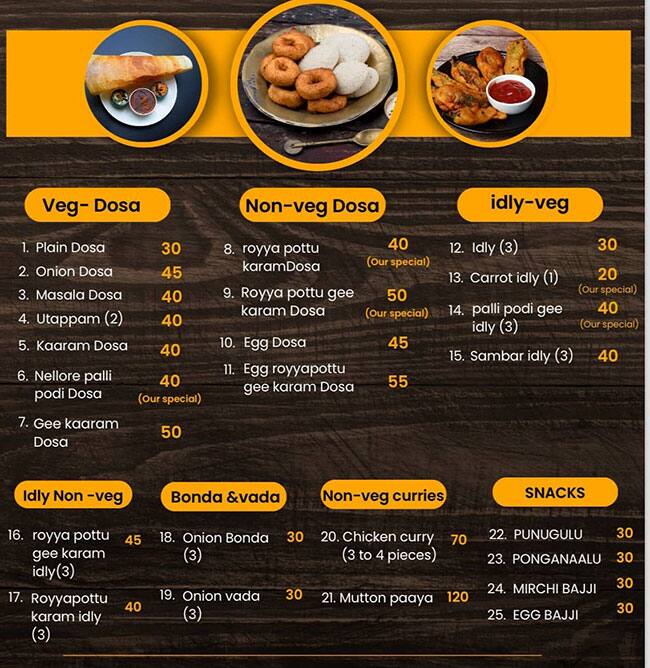 Veg- Dosa

1. Plain Dosa 30
2. Onion Dosa 45
3. Masala Dosa 40
4. Utappam (2) 40
5. Kaaram Dosa 40
6. Nellore palli podi Dosa 40 (Our special)
7. Gee kaaram Dosa 50

Non-veg Dosa

8. royya pottu karamDosa 40 (Our special)
9. Royya pottu gee karam Dosa 50 (Our special)
10. Egg Dosa 45
11. Egg royyapottu gee karam Dosa 55

idly-veg

12. Idly (3) 30
13. Carrot idly (1) 20 (Our special)
14. palli podi gee idly (3) 40 (Our special)
15. Sambar idly (3) 40

Idly Non -veg

16. royya pottu gee karam idly(3) 45
17. Royyapottu karam idly (3) 40

Bonda &vada

18. Onion Bonda (3) 30
19. Onion vada (3) 30

Non-veg curries

20. Chicken curry (3 to 4 pieces) 70
21. Mutton paaya 120

SNACKS

22. PUNUGULU 30
23. PONGANAALU 30
24. MIRCHI BAJJI 30
25. EGG BAJJI 30